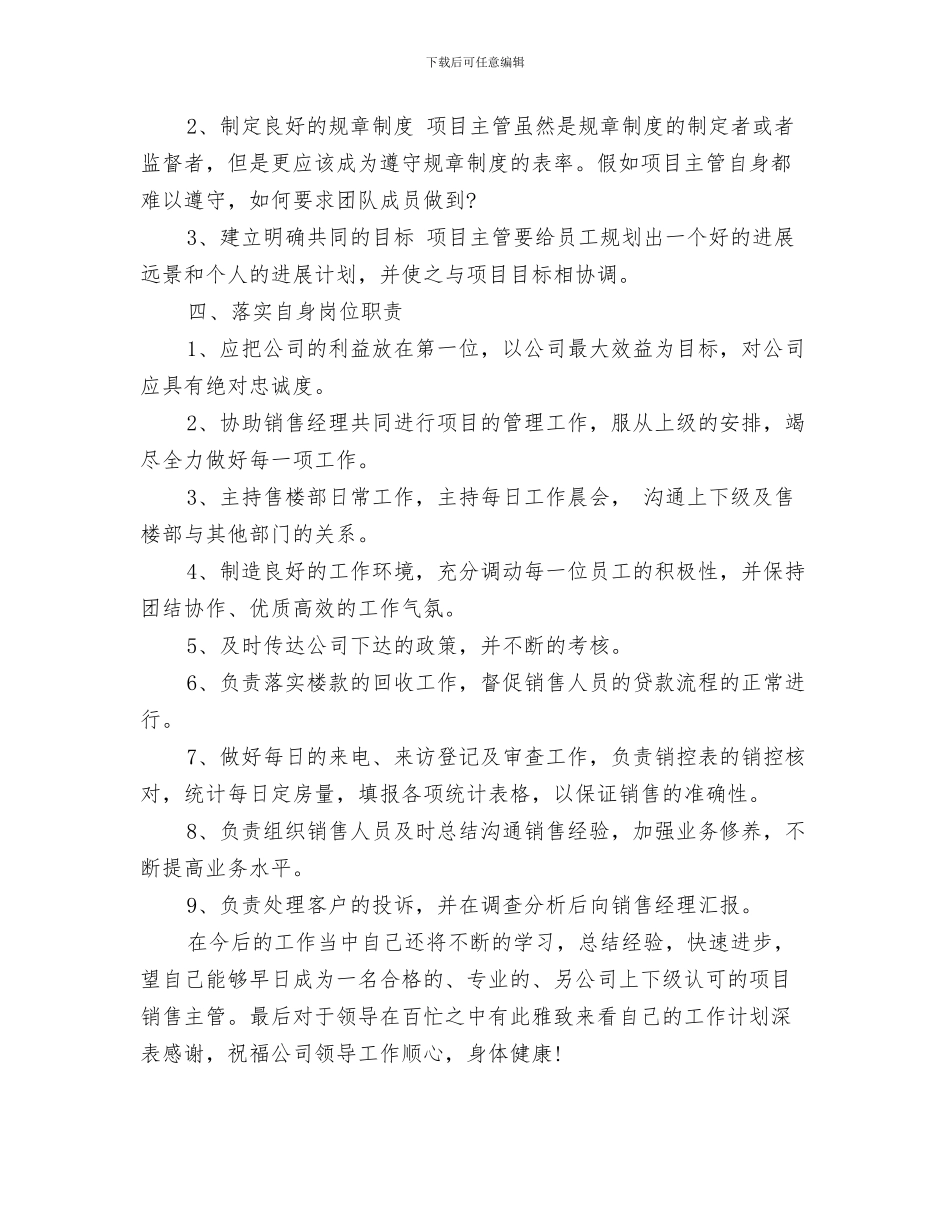 下载后可任意编辑

2、制定良好的规章制度 项目主管虽然是规章制度的制定者或者监督者，但是更应该成为遵守规章制度的表率。假如项目主管自身都难以遵守，如何要求团队成员做到?

3、建立明确共同的目标 项目主管要给员工规划出一个好的进展远景和个人的进展计划，并使之与项目目标相协调。

四、落实自身岗位职责

1、应把公司的利益放在第一位，以公司最大效益为目标，对公司应具有绝对忠诚度。

2、协助销售经理共同进行项目的管理工作，服从上级的安排，竭尽全力做好每一项工作。

3、主持售楼部日常工作，主持每日工作晨会， 沟通上下级及售楼部与其他部门的关系。

4、制造良好的工作环境，充分调动每一位员工的积极性，并保持团结协作、优质高效的工作气氛。

5、及时传达公司下达的政策，并不断的考核。

6、负责落实楼款的回收工作，督促销售人员的贷款流程的正常进行。

7、做好每日的来电、来访登记及审查工作，负责销控表的销控核对，统计每日定房量，填报各项统计表格，以保证销售的准确性。

8、负责组织销售人员及时总结沟通销售经验，加强业务修养，不断提高业务水平。

9、负责处理客户的投诉，并在调查分析后向销售经理汇报。

在今后的工作当中自己还将不断的学习，总结经验，快速进步，望自己能够早日成为一名合格的、专业的、另公司上下级认可的项目销售主管。最后对于领导在百忙之中有此雅致来看自己的工作计划深表感谢，祝福公司领导工作顺心，身体健康!